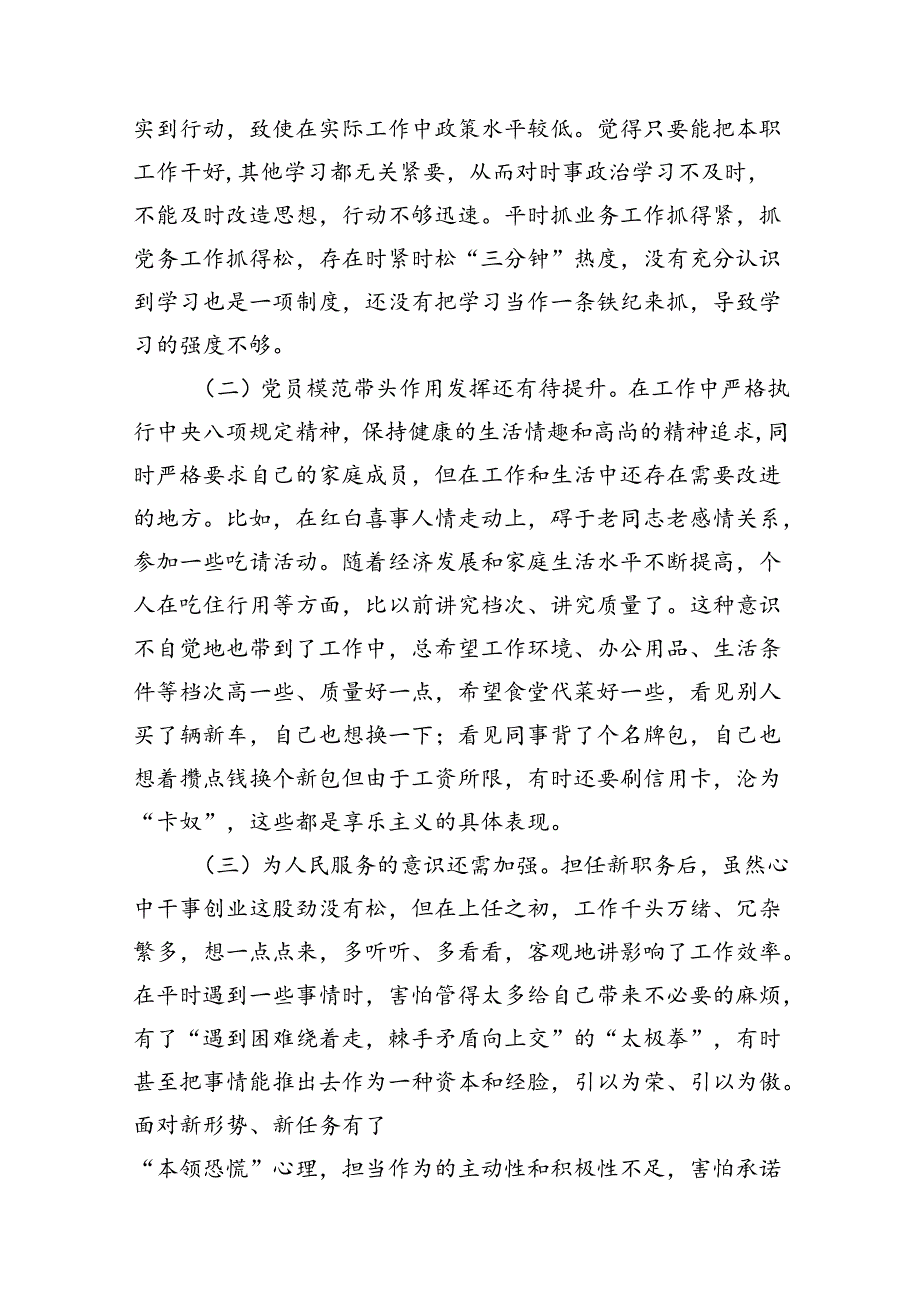 实到行动，致使在实际工作中政策水平较低。觉得只要能把本职工作干好，其他学习都无关紧要，从而对时事政治学习不及时，不能及时改造思想，行动不够迅速。平时抓业务工作抓得紧，抓党务工作抓得松，存在时紧时松“三分钟”热度，没有充分认识到学习也是一项制度，还没有把学习当作一条铁纪来抓，导致学习的强度不够。

（二）党员模范带头作用发挥还有待提升。在工作中严格执行中央八项规定精神，保持健康的生活情趣和高尚的精神追求，同时严格要求自己的家庭成员，但在工作和生活中还存在需要改进的地方。比如，在红白喜事人情走动上，碍于老同志老感情关系，参加一些吃请活动。随着经济发展和家庭生活水平不断提高，个人在吃住行用等方面，比以前讲究档次、讲究质量了。这种意识不自觉地也带到了工作中，总希望工作环境、办公用品、生活条件等档次高一些、质量好一点，希望食堂代菜好一些，看见别人买了辆新车，自己也想换一下；看见同事背了个名牌包，自己也想着攒点钱换个新包但由于工资所限，有时还要刷信用卡，沦为“卡奴”，这些都是享乐主义的具体表现。

（三）为人民服务的意识还需加强。担任新职务后，虽然心中干事创业这股劲没有松，但在上任之初，工作千头万绪、冗杂繁多，想一点点来，多听听、多看看，客观地讲影响了工作效率。在平时遇到一些事情时，害怕管得太多给自己带来不必要的麻烦，有了“遇到困难绕着走，棘手矛盾向上交”的“太极拳”，有时甚至把事情能推出去作为一种资本和经验，引以为荣、引以为傲。面对新形势、新任务有了
“本领恐慌”心理，担当作为的主动性和积极性不足，害怕承诺